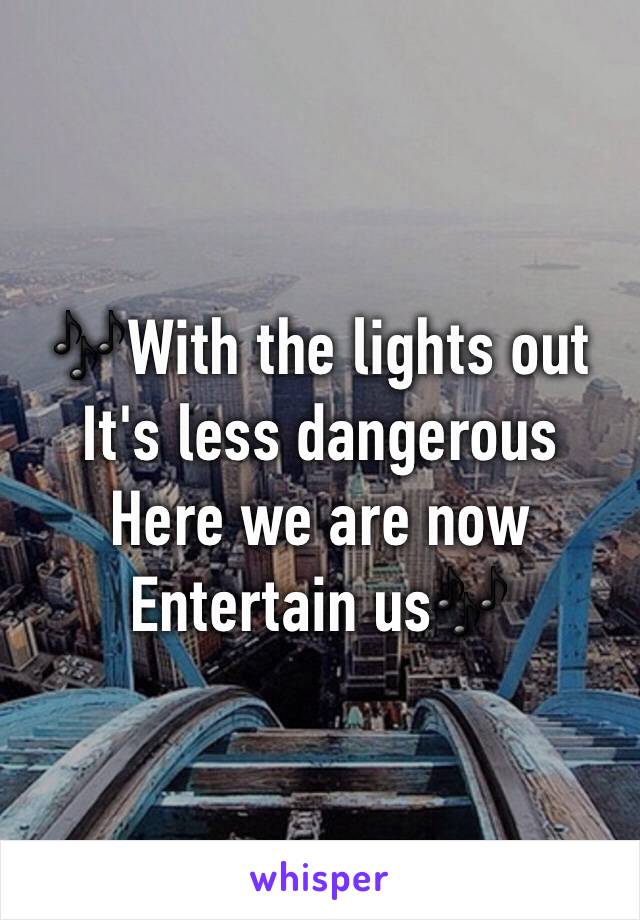 🎶With the lights out
It's less dangerous
Here we are now
Entertain us🎶

whisper